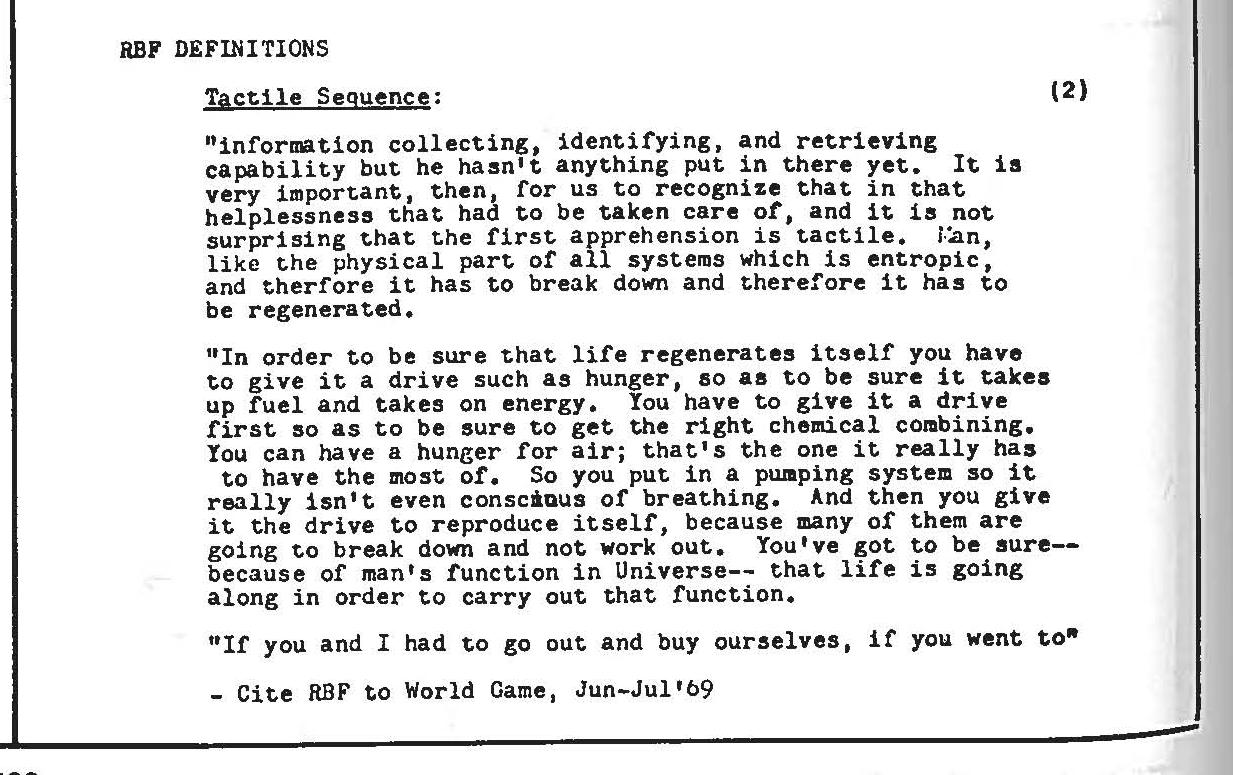 RBF DEFINITIONS

Tactile Sequence: (2)

"information collecting, identifying, and retrieving capability but he hasn't anything put in there yet. It is very important, then, for us to recognize that in that helplessness that had to be taken care of, and it is not surprising that the first apprehension is tactile. Man, like the physical part of all systems which is entropic, and therfore it has to break down and therefore it has to be regenerated.

"In order to be sure that life regenerates itself you have to give it a drive such as hunger, so as to be sure it takes up fuel and takes on energy. You have to give it a drive first so as to be sure to get the right chemical combining. You can have a hunger for air; that's the one it really has to have the most of. So you put in a pumping system so it really isn't even conscious of breathing. And then you give it the drive to reproduce itself, because many of them are going to break down and not work out. You've got to be sure-- because of man's function in Universe-- that life is going along in order to carry out that function.

"If you and I had to go out and buy ourselves, if you went to"

- Cite RBF to World Game, Jun-Jul'69